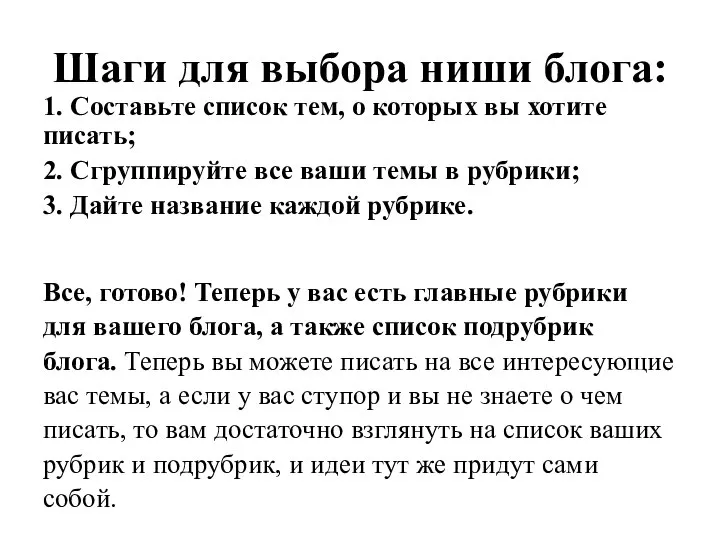 Шаги для выбора ниши блога:

1. Составьте список тем, о которых вы хотите писать;

2. Сгруппируйте все ваши темы в рубрики;

3. Дайте название каждой рубрике.

Все, готово! Теперь у вас есть главные рубрики для вашего блога, а также список подрубрик блога. Теперь вы можете писать на все интересующие вас темы, а если у вас ступор и вы не знаете о чем писать, то вам достаточно взглянуть на список ваших рубрик и подрубрик, и идеи тут же придут сами собой.